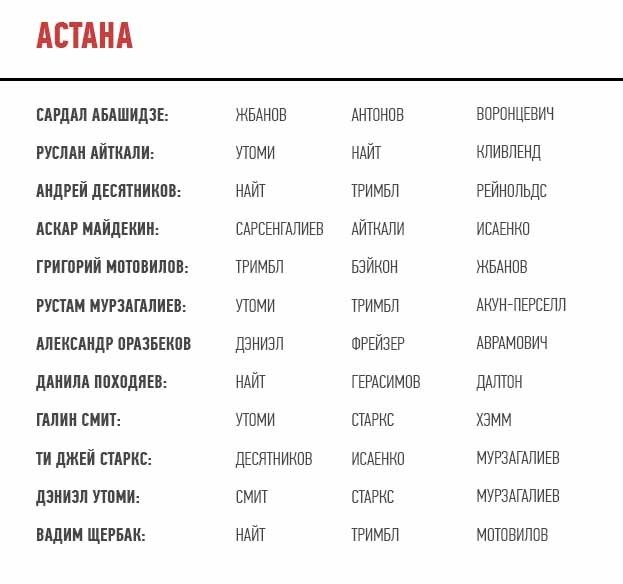 АСТАНА

| | | | |
|---|---|---|---|
| САРДАЛ АБАШИДЗЕ: | ЖБАНОВ | АНТОНОВ | ВОРОНЦЕВИЧ |
| РУСЛАН АЙТКАЛИ: | УТОМИ | НАЙТ | КЛИВЛЕНД |
| АНДРЕЙ ДЕСЯТНИКОВ: | НАЙТ | ТРИМБЛ | РЕЙНОЛЬДС |
| АСКАР МАЙДЕКИН: | САРСЕНГАЛИЕВ | АЙТКАЛИ | ИСАЕНКО |
| ГРИГОРИЙ МОТОВИЛОВ: | ТРИМБЛ | БЭЙКОН | ЖБАНОВ |
| РУСТАМ МУРЗАГАЛИЕВ: | УТОМИ | ТРИМБЛ | АКУН-ПЕРСЕЛЛ |
| АЛЕКСАНДР ОРАЗБЕКОВ | ДЭНИЭЛ | ФРЕЙЗЕР | АВРАМОВИЧ |
| ДАНИЛА ПОХОДЯЕВ: | НАЙТ | ГЕРАСИМОВ | ДАЛТОН |
| ГАЛИН СМИТ: | УТОМИ | СТАРКС | ХЭММ |
| ТИ ДЖЕЙ СТАРКС: | ДЕСЯТНИКОВ | ИСАЕНКО | МУРЗАГАЛИЕВ |
| ДЭНИЭЛ УТОМИ: | СМИТ | СТАРКС | МУРЗАГАЛИЕВ |
| ВАДИМ ЩЕРБАК: | НАЙТ | ТРИМБЛ | МОТОВИЛОВ |